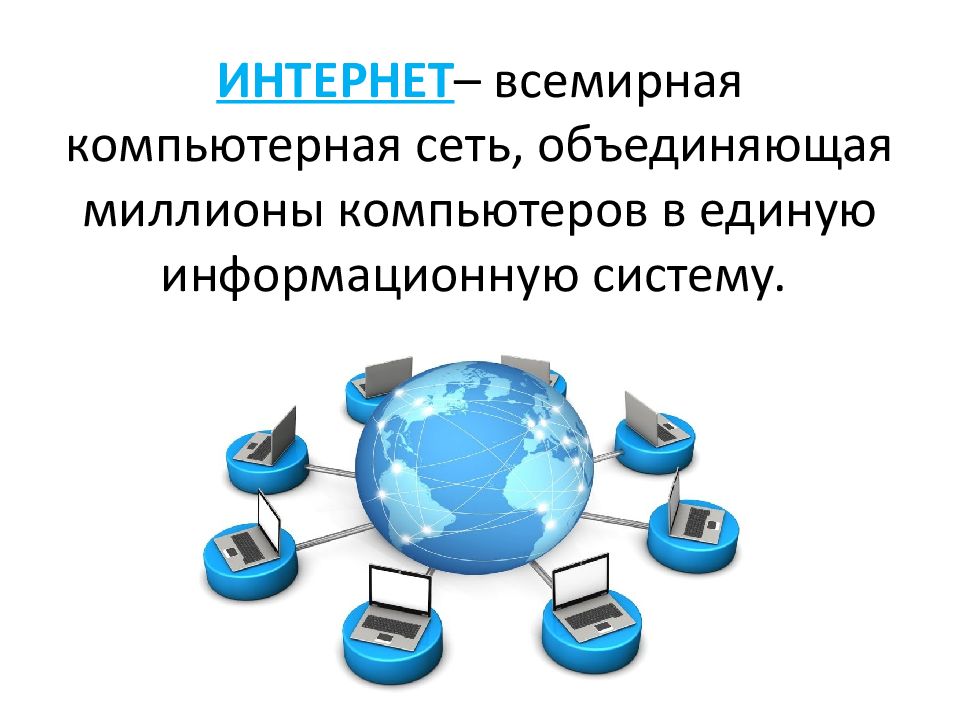 ИНТЕРНЕТ– всемирная компьютерная сеть, объединяющая миллионы компьютеров в единую информационную систему.